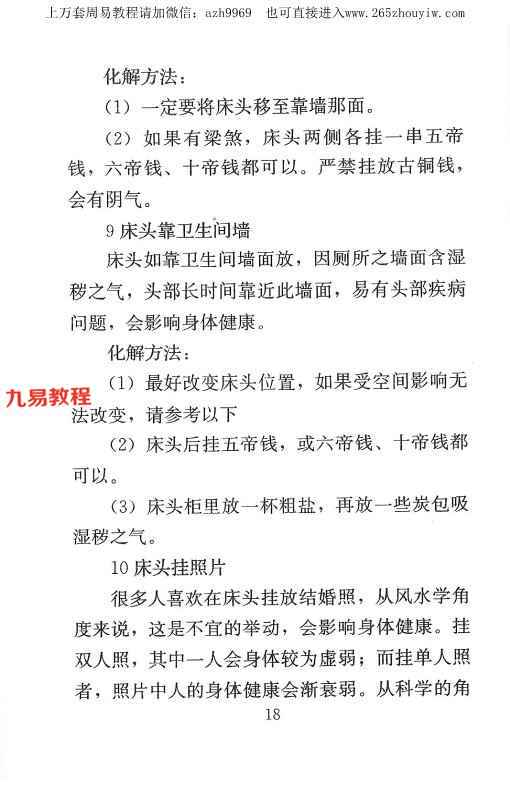 上万套周易教程请加微信：azh9969　也可直接进入www.265zhouyiw.com

化解方法：

（1）一定要将床头移至靠墙那面。

（2）如果有梁煞，床头两侧各挂一串五帝钱，六帝钱、十帝钱都可以。严禁挂放古铜钱，会有阴气。

9 床头靠卫生间墙

床头如靠卫生间墙面放，因厕所之墙面含湿秽之气，头部长时间靠近此墙面，易有头部疾病问题，会影响身体健康。

化解方法：

九易教程

（1）最好改变床头位置，如果受空间影响无法改变，请参考以下

（2）床头后挂五帝钱，或六帝钱、十帝钱都可以。

（3）床头柜里放一杯粗盐，再放一些炭包吸湿秽之气。

10 床头挂照片

很多人喜欢在床头挂放结婚照，从风水学角度来说，这是不宜的举动，会影响身体健康。挂双人照，其中一人会身体较为虚弱；而挂单人照者，照片中人的身体健康会渐衰弱。从科学的角

18